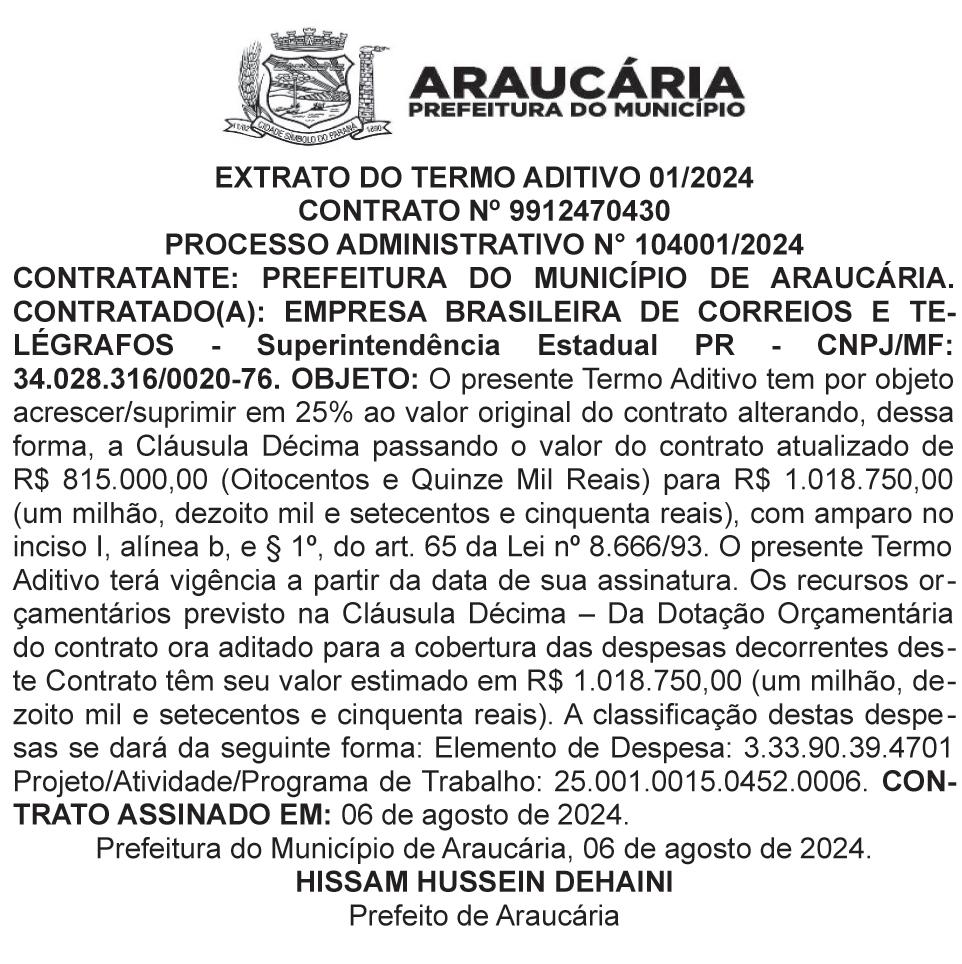 ARAUCÁRIA
PREFEITURA DO MUNICÍPIO

EXTRATO DO TERMO ADITIVO 01/2024
CONTRATO Nº 9912470430
PROCESSO ADMINISTRATIVO N° 104001/2024

CONTRATANTE: PREFEITURA DO MUNICÍPIO DE ARAUCÁRIA. CONTRATADO(A): EMPRESA BRASILEIRA DE CORREIOS E TELÉGRAFOS - Superintendência Estadual PR - CNPJ/MF: 34.028.316/0020-76. OBJETO: O presente Termo Aditivo tem por objeto acrescer/suprimir em 25% ao valor original do contrato alterando, dessa forma, a Cláusula Décima passando o valor do contrato atualizado de R$ 815.000,00 (Oitocentos e Quinze Mil Reais) para R$ 1.018.750,00 (um milhão, dezoito mil e setecentos e cinquenta reais), com amparo no inciso I, alínea b, e § 1º, do art. 65 da Lei nº 8.666/93. O presente Termo Aditivo terá vigência a partir da data de sua assinatura. Os recursos orçamentários previsto na Cláusula Décima – Da Dotação Orçamentária do contrato ora aditado para a cobertura das despesas decorrentes deste Contrato têm seu valor estimado em R$ 1.018.750,00 (um milhão, dezoito mil e setecentos e cinquenta reais). A classificação destas despesas se dará da seguinte forma: Elemento de Despesa: 3.33.90.39.4701 Projeto/Atividade/Programa de Trabalho: 25.001.0015.0452.0006. CONTRATO ASSINADO EM: 06 de agosto de 2024.

Prefeitura do Município de Araucária, 06 de agosto de 2024.
HISSAM HUSSEIN DEHAINI
Prefeito de Araucária